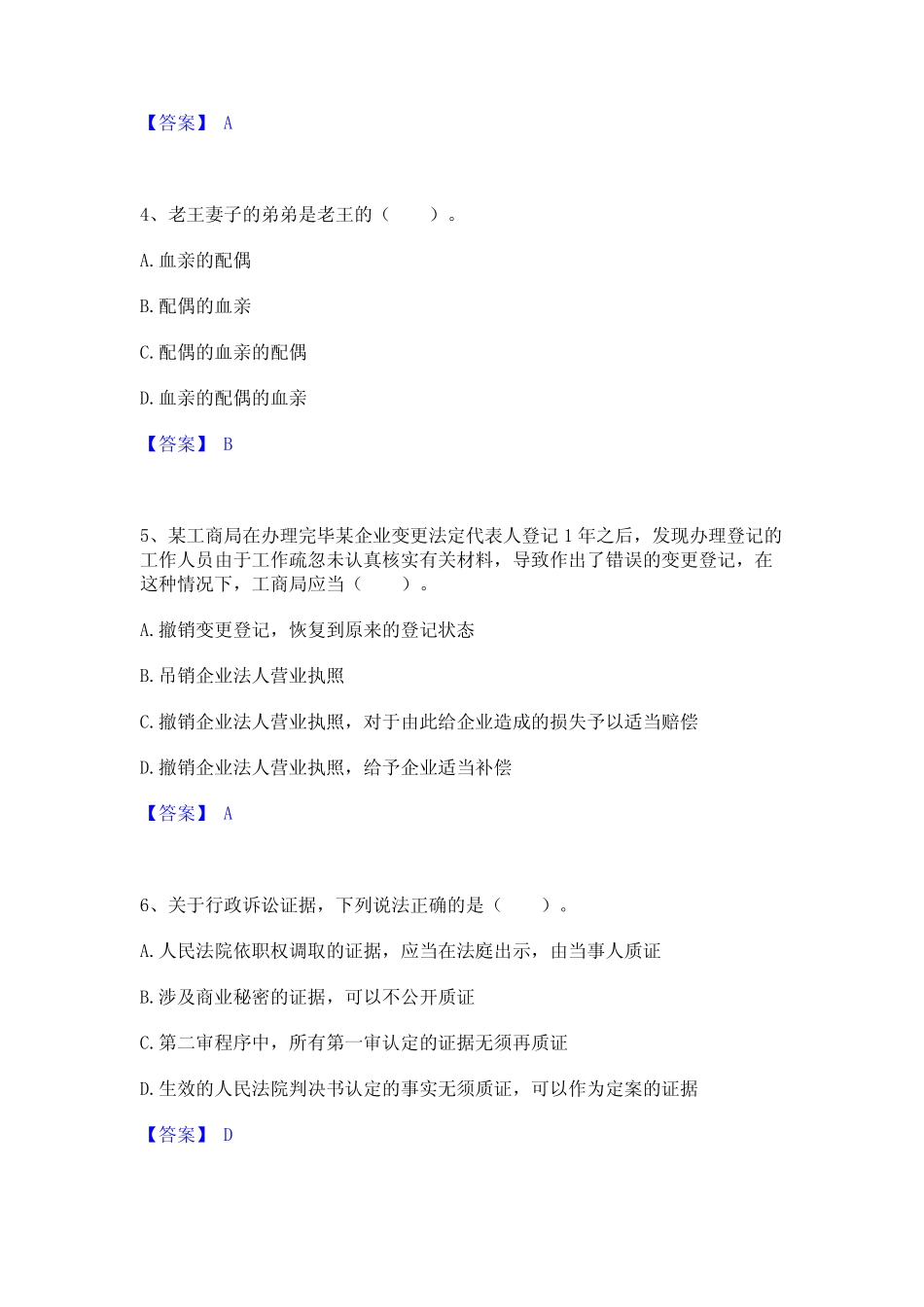 【答案】 A

4、老王妻子的弟弟是老王的（　　）。

A. 血亲的配偶

B. 配偶的血亲

C. 配偶的血亲的配偶

D. 血亲的配偶的血亲

【答案】 B

5、某工商局在办理完毕某企业变更法定代表人登记 1 年之后，发现办理登记的工作人员由于工作疏忽未认真核实有关材料，导致作出了错误的变更登记，在这种情况下，工商局应当（　　）。

A. 撤销变更登记，恢复到原来的登记状态

B. 吊销企业法人营业执照

C. 撤销企业法人营业执照，对于由此给企业造成的损失予以适当赔偿

D. 撤销企业法人营业执照，给予企业适当补偿

【答案】 A

6、关于行政诉讼证据，下列说法正确的是（　　）。

A. 人民法院依职权调取的证据，应当在法庭出示，由当事人质证

B. 涉及商业秘密的证据，可以不公开质证

C. 第二审程序中，所有第一审认定的证据无须再质证

D. 生效的人民法院判决书认定的事实无须质证，可以作为定案的证据

【答案】 D